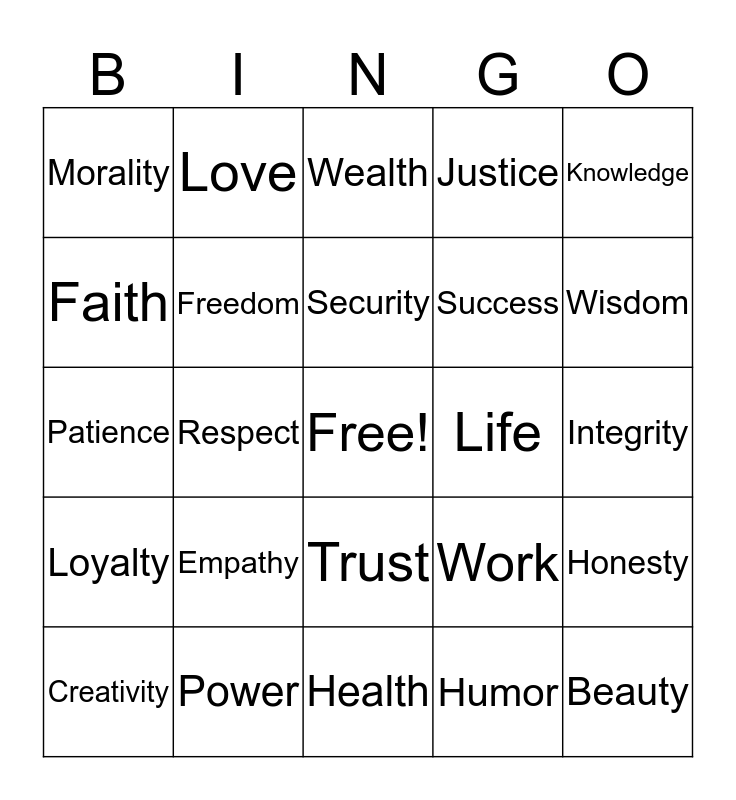 | B | I | N | G | O |
|---|---|---|---|---|
| Morality | Love | Wealth | Justice | Knowledge |
| Faith | Freedom | Security | Success | Wisdom |
| Patience | Respect | Free! | Life | Integrity |
| Loyalty | Empathy | Trust | Work | Honesty |
| Creativity | Power | Health | Humor | Beauty |